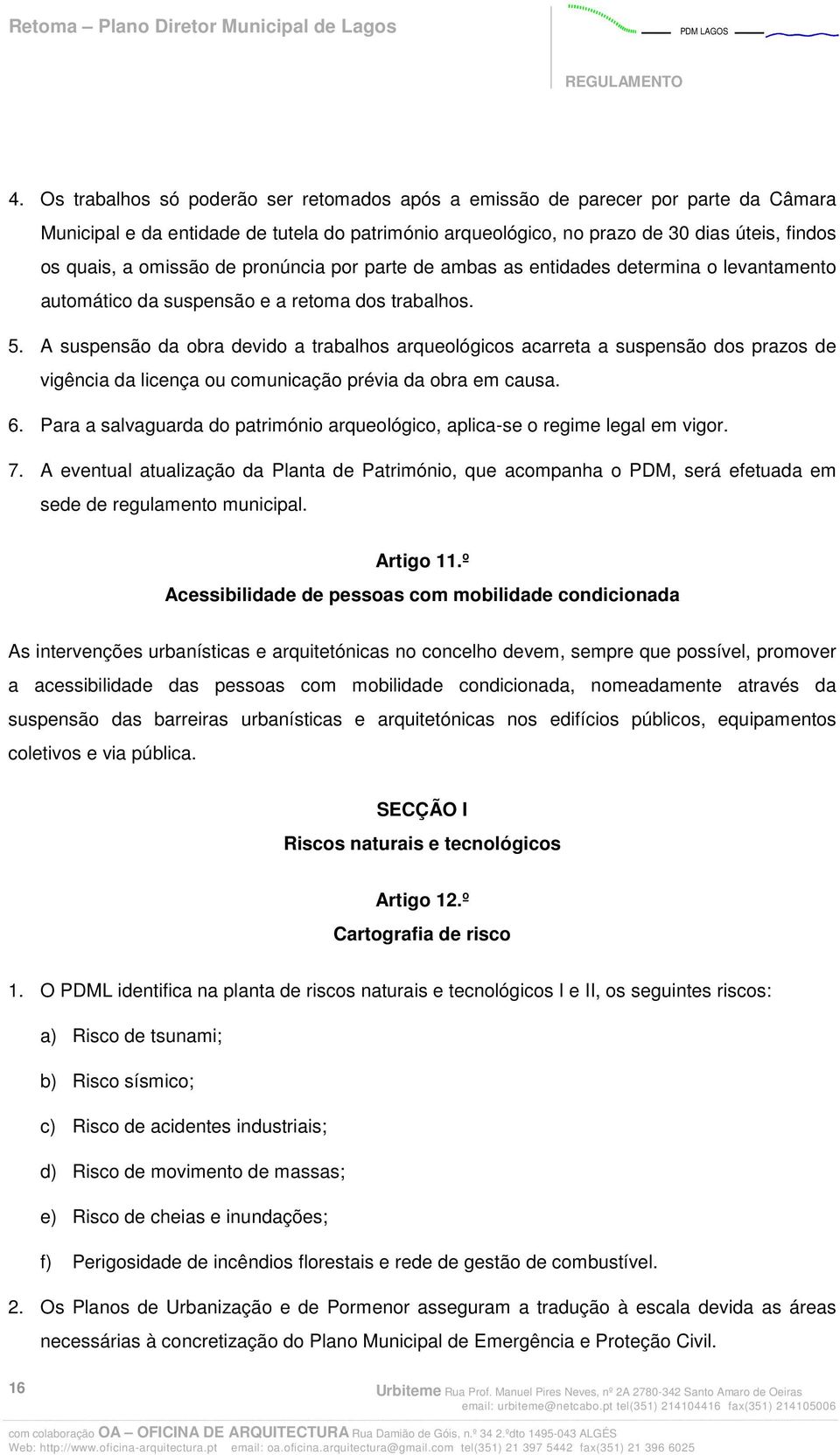 Retoma – Plano Diretor Municipal de Lagos

PDM LAGOS

REGULAMENTO

4. Os trabalhos só poderão ser retomados após a emissão de parecer por parte da Câmara Municipal e da entidade de tutela do património arqueológico, no prazo de 30 dias úteis, findos os quais, a omissão de pronúncia por parte de ambas as entidades determina o levantamento automático da suspensão e a retoma dos trabalhos.

5. A suspensão da obra devido a trabalhos arqueológicos acarreta a suspensão dos prazos de vigência da licença ou comunicação prévia da obra em causa.

6. Para a salvaguarda do património arqueológico, aplica-se o regime legal em vigor.

7. A eventual atualização da Planta de Património, que acompanha o PDM, será efetuada em sede de regulamento municipal.

Artigo 11.º
Acessibilidade de pessoas com mobilidade condicionada

As intervenções urbanísticas e arquitetónicas no concelho devem, sempre que possível, promover a acessibilidade das pessoas com mobilidade condicionada, nomeadamente através da suspensão das barreiras urbanísticas e arquitetónicas nos edifícios públicos, equipamentos coletivos e via pública.

SECÇÃO I
Riscos naturais e tecnológicos

Artigo 12.º
Cartografia de risco

1. O PDML identifica na planta de riscos naturais e tecnológicos I e II, os seguintes riscos:

a) Risco de tsunami;

b) Risco sísmico;

c) Risco de acidentes industriais;

d) Risco de movimento de massas;

e) Risco de cheias e inundações;

f) Perigosidade de incêndios florestais e rede de gestão de combustível.

2. Os Planos de Urbanização e de Pormenor asseguram a tradução à escala devida as áreas necessárias à concretização do Plano Municipal de Emergência e Proteção Civil.

16

Urbiteme Rua Prof. Manuel Pires Neves, nº 2A 2780-342 Santo Amaro de Oeiras
email: urbiteme@netcabo.pt tel(351) 214104416 fax(351) 214105006

com colaboração OA – OFICINA DE ARQUITECTURA Rua Damião de Góis, n.º 34 2.ºdto 1495-043 ALGÉS
Web: http://www.oficina-arquitectura.pt email: oa.oficina.arquitectura@gmail.com tel(351) 21 397 5442 fax(351) 21 396 6025